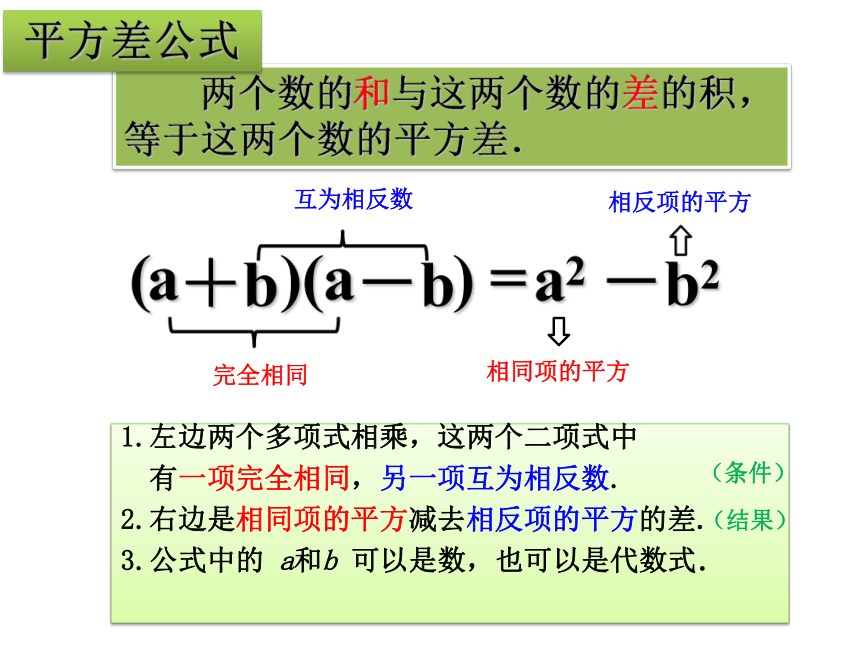 平方差公式

两个数的和与这两个数的差的积，等于这两个数的平方差.

互为相反数

相反项的平方

$(a+b)(a-b)=a^2-b^2$

完全相同

相同项的平方

1.左边两个多项式相乘，这两个二项式中有一项完全相同，另一项互为相反数. （条件）
2.右边是相同项的平方减去相反项的平方的差.（结果）
3.公式中的 $a$和$b$ 可以是数，也可以是代数式.